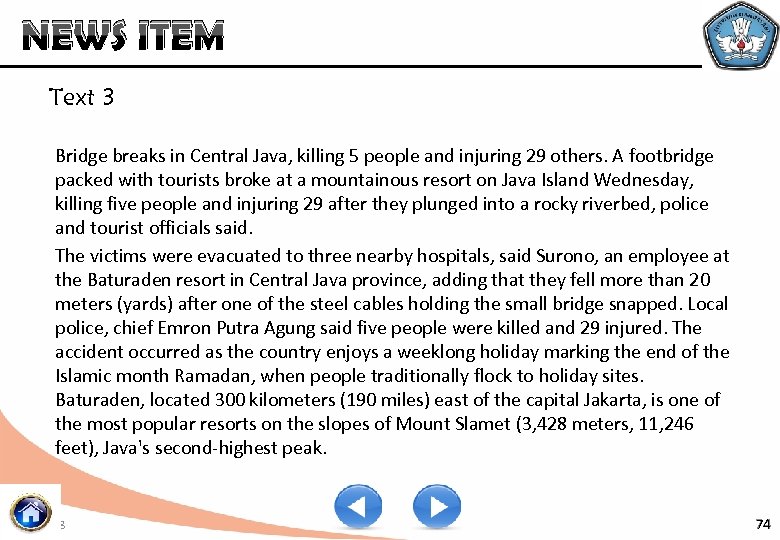 NEWS ITEM

Text 3

Bridge breaks in Central Java, killing 5 people and injuring 29 others. A footbridge packed with tourists broke at a mountainous resort on Java Island Wednesday, killing five people and injuring 29 after they plunged into a rocky riverbed, police and tourist officials said.

The victims were evacuated to three nearby hospitals, said Surono, an employee at the Baturaden resort in Central Java province, adding that they fell more than 20 meters (yards) after one of the steel cables holding the small bridge snapped. Local police, chief Emron Putra Agung said five people were killed and 29 injured. The accident occurred as the country enjoys a weeklong holiday marking the end of the Islamic month Ramadan, when people traditionally flock to holiday sites. Baturaden, located 300 kilometers (190 miles) east of the capital Jakarta, is one of the most popular resorts on the slopes of Mount Slamet (3,428 meters, 11,246 feet), Java's second-highest peak.

3

74